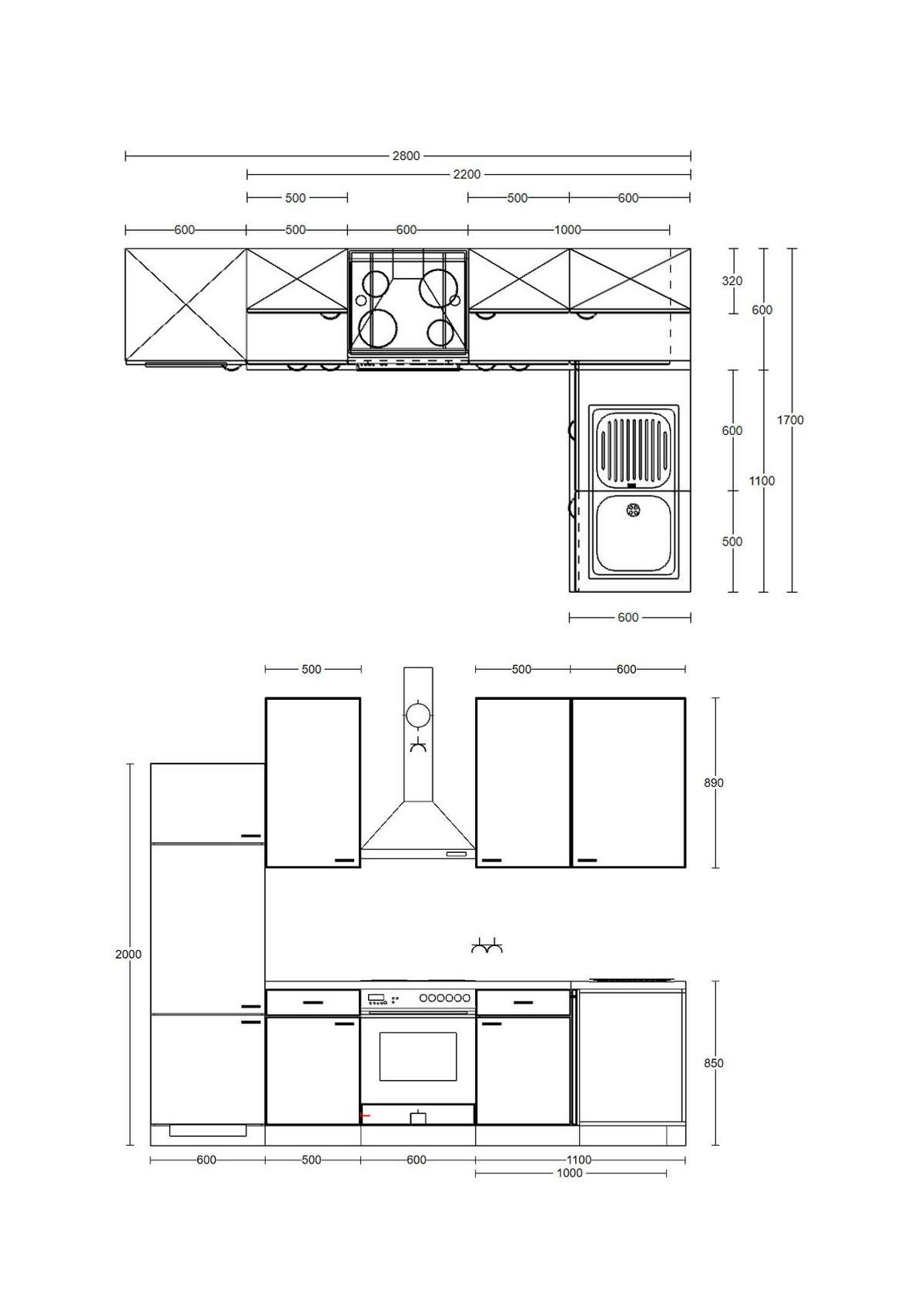 2800
2200
500
500
600
600
500
600
1000
320
600
1700
600
1100
500
600

500
500
600
890
2000
850
600
500
600
1100
1000